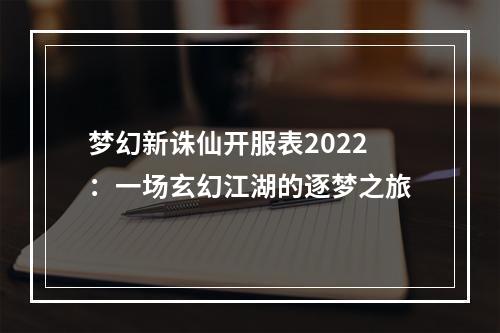 梦幻新诛仙开服表2022：一场玄幻江湖的逐梦之旅